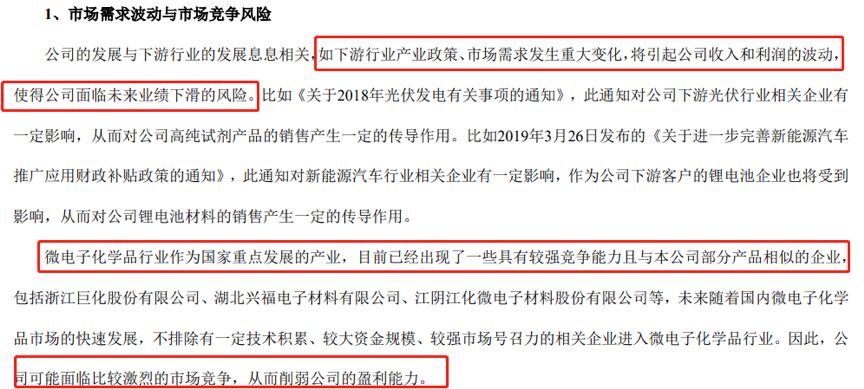 1、市场需求波动与市场竞争风险

公司的发展与下游行业的发展息息相关，如下游行业产业政策、市场需求发生重大变化，将引起公司收入和利润的波动，使得公司面临未来业绩下滑的风险。比如《关于2018年光伏发电有关事项的通知》，此通知对公司下游光伏行业相关企业有一定影响，从而对公司高纯试剂产品的销售产生一定的传导作用。比如2019年3月26日发布的《关于进一步完善新能源汽车推广应用财政补贴政策的通知》，此通知对新能源汽车行业相关企业有一定影响，作为公司下游客户的锂电池企业也将受到影响，从而对公司锂电池材料的销售产生一定的传导作用。

微电子化学品行业作为国家重点发展的产业，目前已经出现了一些具有较强竞争能力且与本公司部分产品相似的企业，包括浙江巨化股份有限公司、湖北兴福电子材料有限公司、江阴江化微电子材料股份有限公司等，未来随着国内微电子化学品市场的快速发展，不排除有一定技术积累、较大资金规模、较强市场号召力的相关企业进入微电子化学品行业。因此，公司可能面临比较激烈的市场竞争，从而削弱公司的盈利能力。